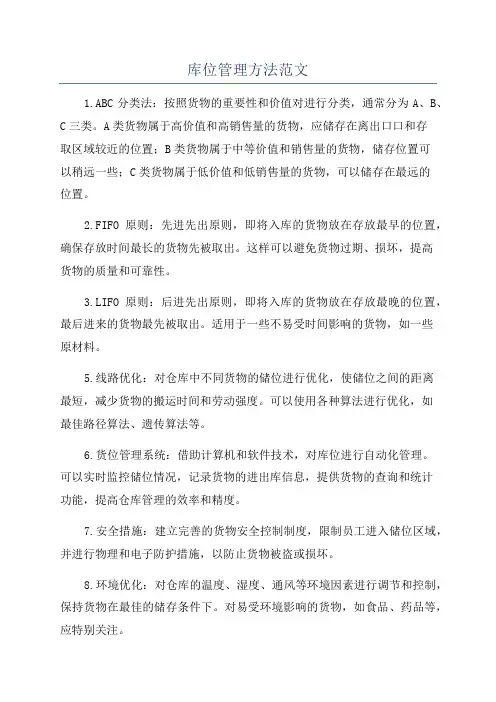 库位管理方法范文

1.ABC 分类法：按照货物的重要性和价值对进行分类，通常分为 A、B、C 三类。A 类货物属于高价值和高销售量的货物，应储存在离出口口和存取区域较近的位置；B 类货物属于中等价值和销售量的货物，储存位置可以稍远一些；C 类货物属于低价值和低销售量的货物，可以储存在最远的位置。

2.FIFO 原则：先进先出原则，即将入库的货物放在存放最早的位置，确保存放时间最长的货物先被取出。这样可以避免货物过期、损坏，提高货物的质量和可靠性。

3.LIFO 原则：后进先出原则，即将入库的货物放在存放最晚的位置，最后进来的货物最先被取出。适用于一些不易受时间影响的货物，如一些原材料。

5.线路优化：对仓库中不同货物的储位进行优化，使储位之间的距离最短，减少货物的搬运时间和劳动强度。可以使用各种算法进行优化，如最佳路径算法、遗传算法等。

6.货位管理系统：借助计算机和软件技术，对库位进行自动化管理。可以实时监控储位情况，记录货物的进出库信息，提供货物的查询和统计功能，提高仓库管理的效率和精度。

7.安全措施：建立完善的货物安全控制制度，限制员工进入储位区域，并进行物理和电子防护措施，以防止货物被盗或损坏。

8.环境优化：对仓库的温度、湿度、通风等环境因素进行调节和控制，保持货物在最佳的储存条件下。对易受环境影响的货物，如食品、药品等，应特别关注。